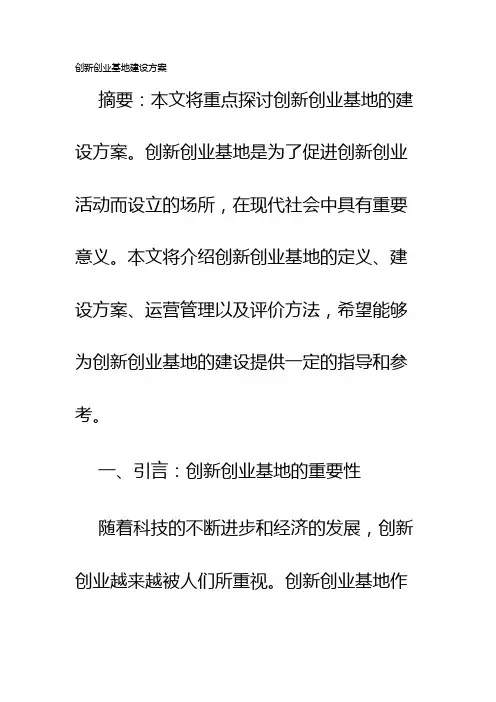 创新创业基地建设方案

摘要：本文将重点探讨创新创业基地的建设方案。创新创业基地是为了促进创新创业活动而设立的场所，在现代社会中具有重要意义。本文将介绍创新创业基地的定义、建设方案、运营管理以及评价方法，希望能够为创新创业基地的建设提供一定的指导和参考。

一、引言：创新创业基地的重要性

随着科技的不断进步和经济的发展，创新创业越来越被人们所重视。创新创业基地作